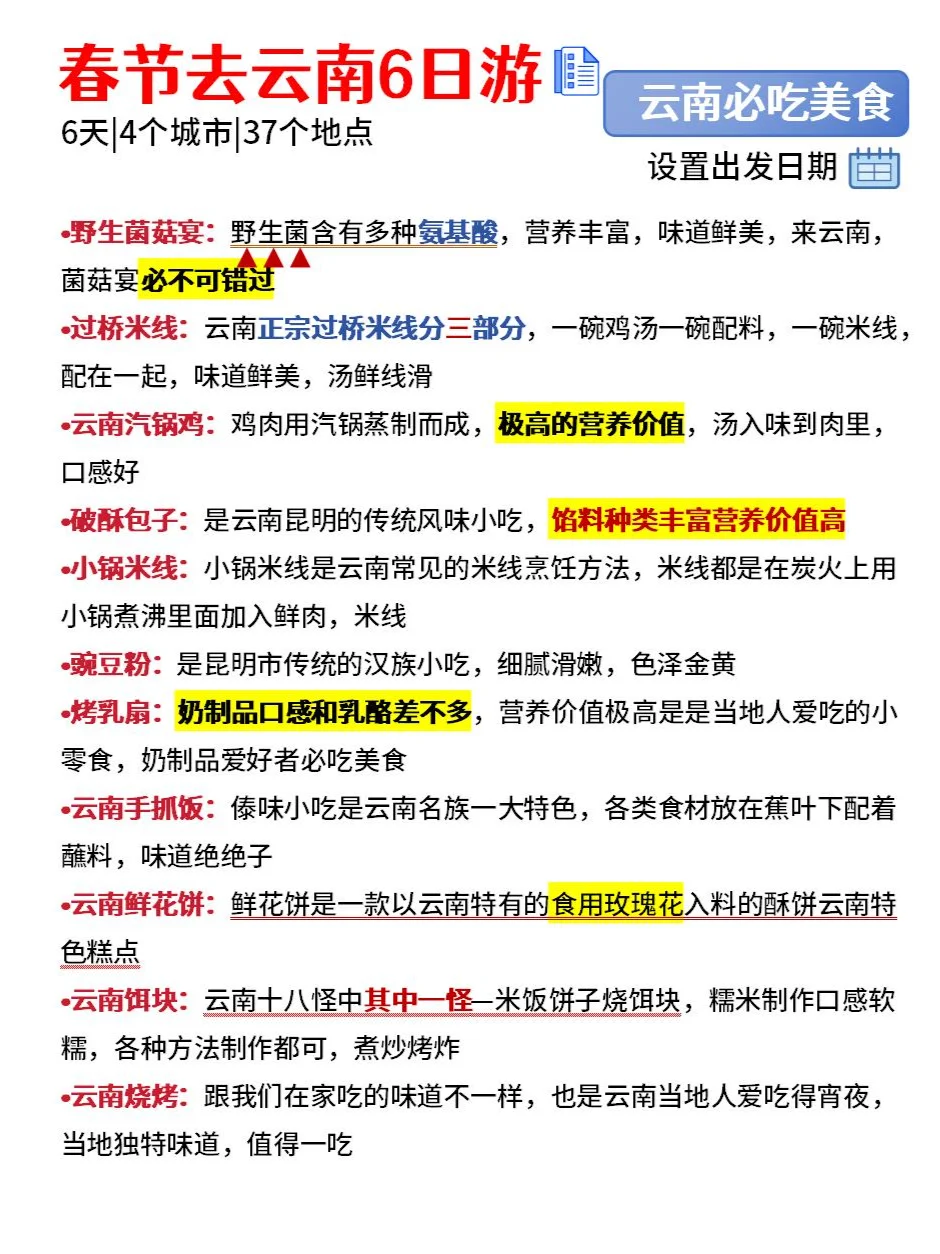 春节去云南6日游
6天|4个城市|37个地点

云南必吃美食

设置出发日期

•野生菌菇宴：野生菌含有多种氨基酸，营养丰富，味道鲜美，来云南，菌菇宴必不可错过

•过桥米线：云南正宗过桥米线分三部分，一碗鸡汤一碗配料，一碗米线，配在一起，味道鲜美，汤鲜线滑

•云南汽锅鸡：鸡肉用汽锅蒸制而成，极高的营养价值，汤入味到肉里，口感好

•破酥包子：是云南昆明的传统风味小吃，馅料种类丰富营养价值高

•小锅米线：小锅米线是云南常见的米线烹饪方法，米线都是在炭火上用小锅煮沸里面加入鲜肉，米线

•豌豆粉：是昆明市传统的汉族小吃，细腻滑嫩，色泽金黄

•烤乳扇：奶制品口感和乳酪差不多，营养价值极高是是当地人爱吃的小零食，奶制品爱好者必吃美食

•云南手抓饭：傣味小吃是云南名族一大特色，各类食材放在蕉叶下配着蘸料，味道绝绝子

•云南鲜花饼：鲜花饼是一款以云南特有的食用玫瑰花入料的酥饼云南特色糕点

•云南饵块：云南十八怪中其中一怪—米饭饼子烧饵块，糯米制作口感软糯，各种方法制作都可，煮炒烤炸

•云南烧烤：跟我们在家吃的味道不一样，也是云南当地人爱吃得宵夜，当地独特味道，值得一吃